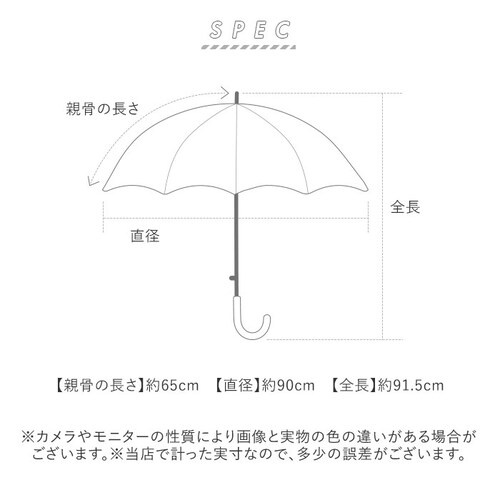 SPEC

親骨の長さ

全長

直径

【親骨の長さ】約65cm　【直径】約90cm　【全長】約91.5cm

※カメラやモニターの性質により画像と実物の色の違いがある場合がございます。※当店で計った実寸なので、多少の誤差がございます。